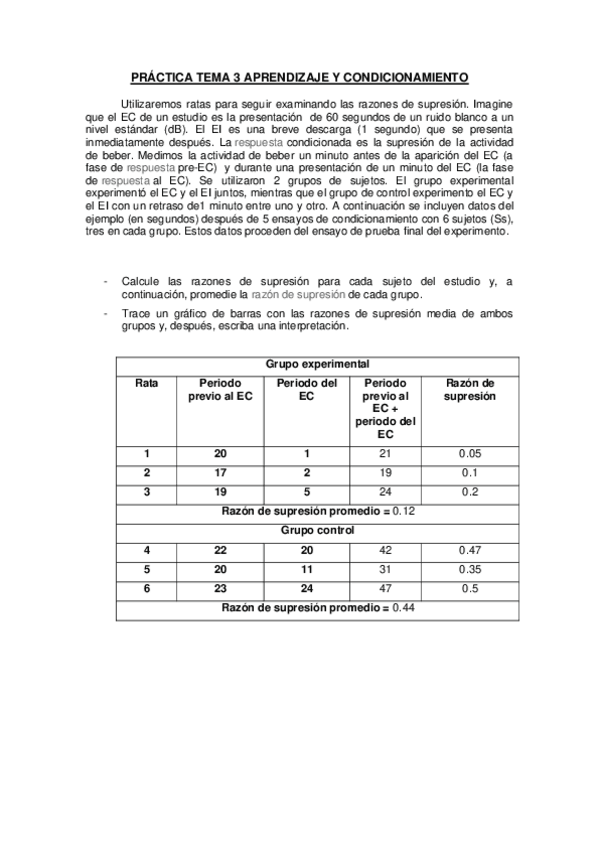 PRÁCTICA TEMA 3 APRENDIZAJE Y CONDICIONAMIENTO

Utilizaremos ratas para seguir examinando las razones de supresión. Imagine que el EC de un estudio es la presentación de 60 segundos de un ruido blanco a un nivel estándar (dB). El EI es una breve descarga (1 segundo) que se presenta inmediatamente después. La respuesta condicionada es la supresión de la actividad de beber. Medimos la actividad de beber un minuto antes de la aparición del EC (a fase de respuesta pre-EC) y durante una presentación de un minuto del EC (la fase de respuesta al EC). Se utilizaron 2 grupos de sujetos. El grupo experimental experimentó el EC y el EI juntos, mientras que el grupo de control experimento el EC y el EI con un retraso de1 minuto entre uno y otro. A continuación se incluyen datos del ejemplo (en segundos) después de 5 ensayos de condicionamiento con 6 sujetos (Ss), tres en cada grupo. Estos datos proceden del ensayo de prueba final del experimento.

- Calcule las razones de supresión para cada sujeto del estudio y, a continuación, promedie la razón de supresión de cada grupo.
- Trace un gráfico de barras con las razones de supresión media de ambos grupos y, después, escriba una interpretación.

| Grupo experimental | | | | |
|---|---|---|---|---|
| Rata | Periodo previo al EC | Periodo del EC | Periodo previo al EC + periodo del EC | Razón de supresión |
| 1 | 20 | 1 | 21 | 0.05 |
| 2 | 17 | 2 | 19 | 0.1 |
| 3 | 19 | 5 | 24 | 0.2 |
| Razón de supresión promedio = 0.12 | | | | |
| Grupo control | | | | |
| 4 | 22 | 20 | 42 | 0.47 |
| 5 | 20 | 11 | 31 | 0.35 |
| 6 | 23 | 24 | 47 | 0.5 |
| Razón de supresión promedio = 0.44 | | | | |